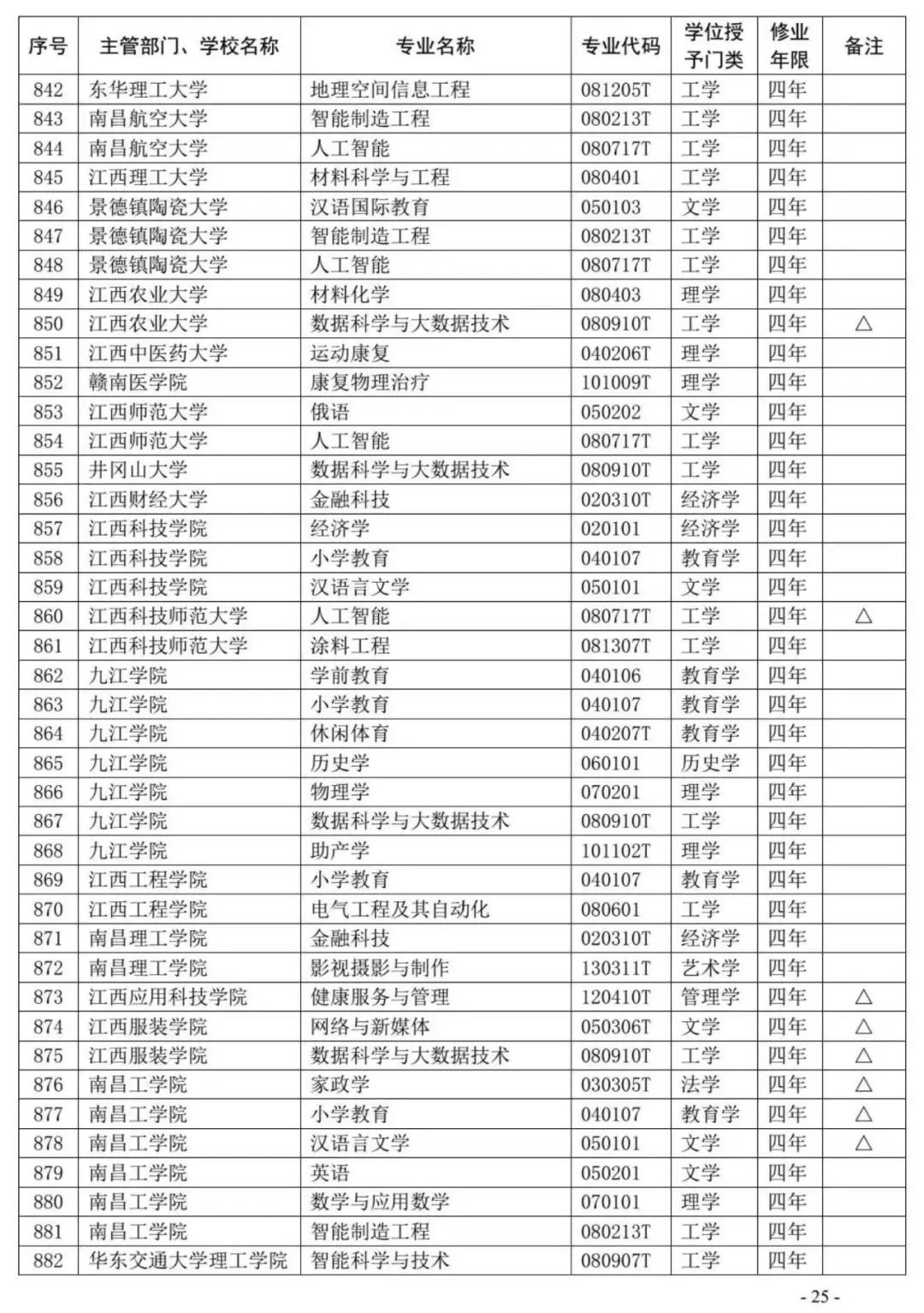 | 序号 | 主管部门、学校名称 | 专业名称 | 专业代码 | 学位授予门类 | 修业年限 | 备注 |
|---|---|---|---|---|---|---|
| 842 | 东华理工大学 | 地理空间信息工程 | 081205T | 工学 | 四年 | |
| 843 | 南昌航空大学 | 智能制造工程 | 080213T | 工学 | 四年 | |
| 844 | 南昌航空大学 | 人工智能 | 080717T | 工学 | 四年 | |
| 845 | 江西理工大学 | 材料科学与工程 | 080401 | 工学 | 四年 | |
| 846 | 景德镇陶瓷大学 | 汉语国际教育 | 050103 | 文学 | 四年 | |
| 847 | 景德镇陶瓷大学 | 智能制造工程 | 080213T | 工学 | 四年 | |
| 848 | 景德镇陶瓷大学 | 人工智能 | 080717T | 工学 | 四年 | |
| 849 | 江西农业大学 | 材料化学 | 080403 | 理学 | 四年 | |
| 850 | 江西农业大学 | 数据科学与大数据技术 | 080910T | 工学 | 四年 | △ |
| 851 | 江西中医药大学 | 运动康复 | 040206T | 理学 | 四年 | |
| 852 | 赣南医学院 | 康复物理治疗 | 101009T | 理学 | 四年 | |
| 853 | 江西师范大学 | 俄语 | 050202 | 文学 | 四年 | |
| 854 | 江西师范大学 | 人工智能 | 080717T | 工学 | 四年 | |
| 855 | 井冈山大学 | 数据科学与大数据技术 | 080910T | 工学 | 四年 | |
| 856 | 江西财经大学 | 金融科技 | 020310T | 经济学 | 四年 | |
| 857 | 江西科技学院 | 经济学 | 020101 | 经济学 | 四年 | |
| 858 | 江西科技学院 | 小学教育 | 040107 | 教育学 | 四年 | |
| 859 | 江西科技学院 | 汉语言文学 | 050101 | 文学 | 四年 | |
| 860 | 江西科技师范大学 | 人工智能 | 080717T | 工学 | 四年 | △ |
| 861 | 江西科技师范大学 | 涂料工程 | 081307T | 工学 | 四年 | |
| 862 | 九江学院 | 学前教育 | 040106 | 教育学 | 四年 | |
| 863 | 九江学院 | 小学教育 | 040107 | 教育学 | 四年 | |
| 864 | 九江学院 | 休闲体育 | 040207T | 教育学 | 四年 | |
| 865 | 九江学院 | 历史学 | 060101 | 历史学 | 四年 | |
| 866 | 九江学院 | 物理学 | 070201 | 理学 | 四年 | |
| 867 | 九江学院 | 数据科学与大数据技术 | 080910T | 工学 | 四年 | |
| 868 | 九江学院 | 助产学 | 101102T | 理学 | 四年 | |
| 869 | 江西工程学院 | 小学教育 | 040107 | 教育学 | 四年 | |
| 870 | 江西工程学院 | 电气工程及其自动化 | 080601 | 工学 | 四年 | |
| 871 | 南昌理工学院 | 金融科技 | 020310T | 经济学 | 四年 | |
| 872 | 南昌理工学院 | 影视摄影与制作 | 130311T | 艺术学 | 四年 | |
| 873 | 江西应用科技学院 | 健康服务与管理 | 120410T | 管理学 | 四年 | △ |
| 874 | 江西服装学院 | 网络与新媒体 | 050306T | 文学 | 四年 | △ |
| 875 | 江西服装学院 | 数据科学与大数据技术 | 080910T | 工学 | 四年 | △ |
| 876 | 南昌工学院 | 家政学 | 030305T | 法学 | 四年 | △ |
| 877 | 南昌工学院 | 小学教育 | 040107 | 教育学 | 四年 | △ |
| 878 | 南昌工学院 | 汉语言文学 | 050101 | 文学 | 四年 | △ |
| 879 | 南昌工学院 | 英语 | 050201 | 文学 | 四年 | |
| 880 | 南昌工学院 | 数学与应用数学 | 070101 | 理学 | 四年 | |
| 881 | 南昌工学院 | 智能制造工程 | 080213T | 工学 | 四年 | |
| 882 | 华东交通大学理工学院 | 智能科学与技术 | 080907T | 工学 | 四年 | |

- 25 -